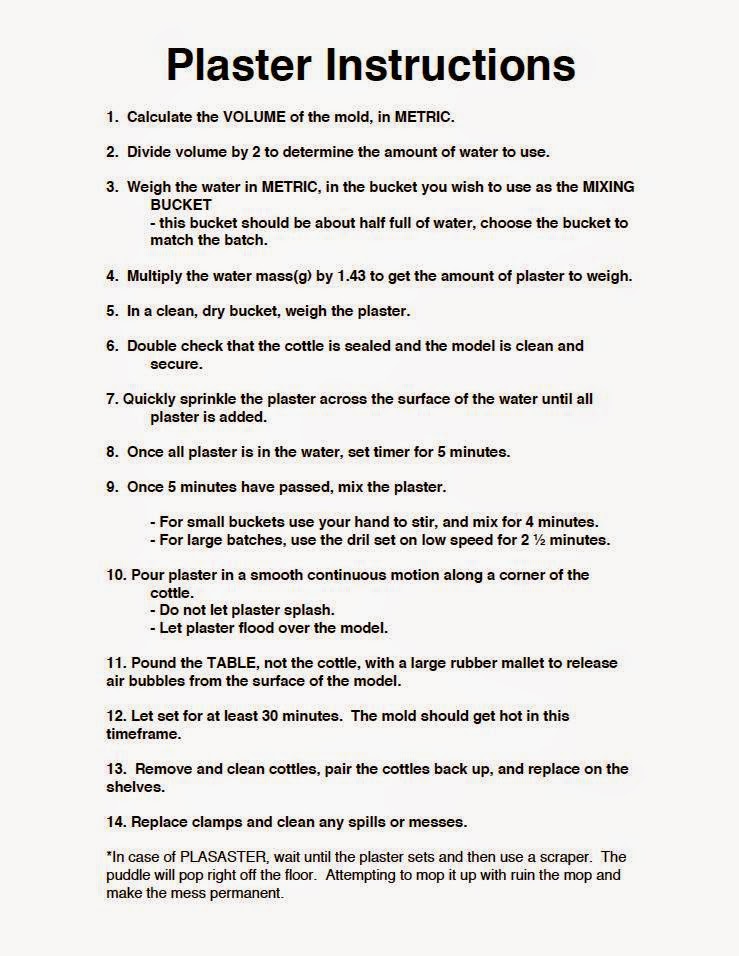 Plaster Instructions

1. Calculate the VOLUME of the mold, in METRIC.

2. Divide volume by 2 to determine the amount of water to use.

3. Weigh the water in METRIC, in the bucket you wish to use as the MIXING BUCKET
- this bucket should be about half full of water, choose the bucket to match the batch.

4. Multiply the water mass(g) by 1.43 to get the amount of plaster to weigh.

5. In a clean, dry bucket, weigh the plaster.

6. Double check that the cottle is sealed and the model is clean and secure.

7. Quickly sprinkle the plaster across the surface of the water until all plaster is added.

8. Once all plaster is in the water, set timer for 5 minutes.

9. Once 5 minutes have passed, mix the plaster.

- For small buckets use your hand to stir, and mix for 4 minutes.
- For large batches, use the dril set on low speed for 2 ½ minutes.

10. Pour plaster in a smooth continuous motion along a corner of the cottle.
- Do not let plaster splash.
- Let plaster flood over the model.

11. Pound the TABLE, not the cottle, with a large rubber mallet to release air bubbles from the surface of the model.

12. Let set for at least 30 minutes. The mold should get hot in this timeframe.

13. Remove and clean cottles, pair the cottles back up, and replace on the shelves.

14. Replace clamps and clean any spills or messes.

*In case of PLASASTER, wait until the plaster sets and then use a scraper. The puddle will pop right off the floor. Attempting to mop it up with ruin the mop and make the mess permanent.